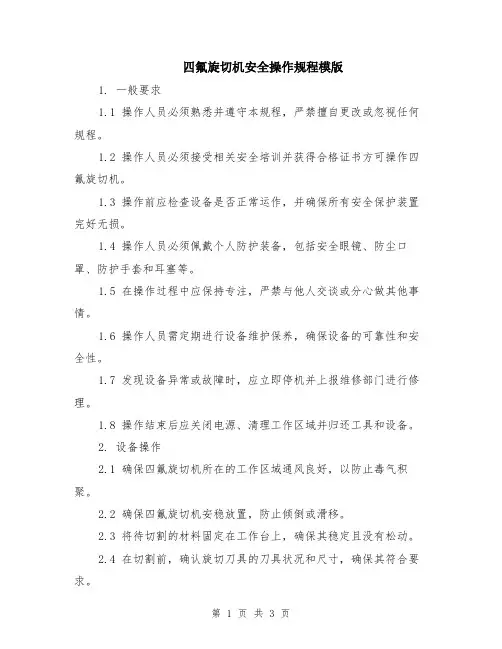 四氟旋切机安全操作规程模版

1. 一般要求

1.1 操作人员必须熟悉并遵守本规程，严禁擅自更改或忽视任何规程。

1.2 操作人员必须接受相关安全培训并获得合格证书方可操作四氟旋切机。

1.3 操作前应检查设备是否正常运作，并确保所有安全保护装置完好无损。

1.4 操作人员必须佩戴个人防护装备，包括安全眼镜、防尘口罩、防护手套和耳塞等。

1.5 在操作过程中应保持专注，严禁与他人交谈或分心做其他事情。

1.6 操作人员需定期进行设备维护保养，确保设备的可靠性和安全性。

1.7 发现设备异常或故障时，应立即停机并上报维修部门进行修理。

1.8 操作结束后应关闭电源、清理工作区域并归还工具和设备。

2. 设备操作

2.1 确保四氟旋切机所在的工作区域通风良好，以防止毒气积聚。

2.2 确保四氟旋切机安稳放置，防止倾倒或滑移。

2.3 将待切割的材料固定在工作台上，确保其稳定且没有松动。

2.4 在切割前，确认旋切刀具的刀具状况和尺寸，确保其符合要求。

第 1 页 共 3 页